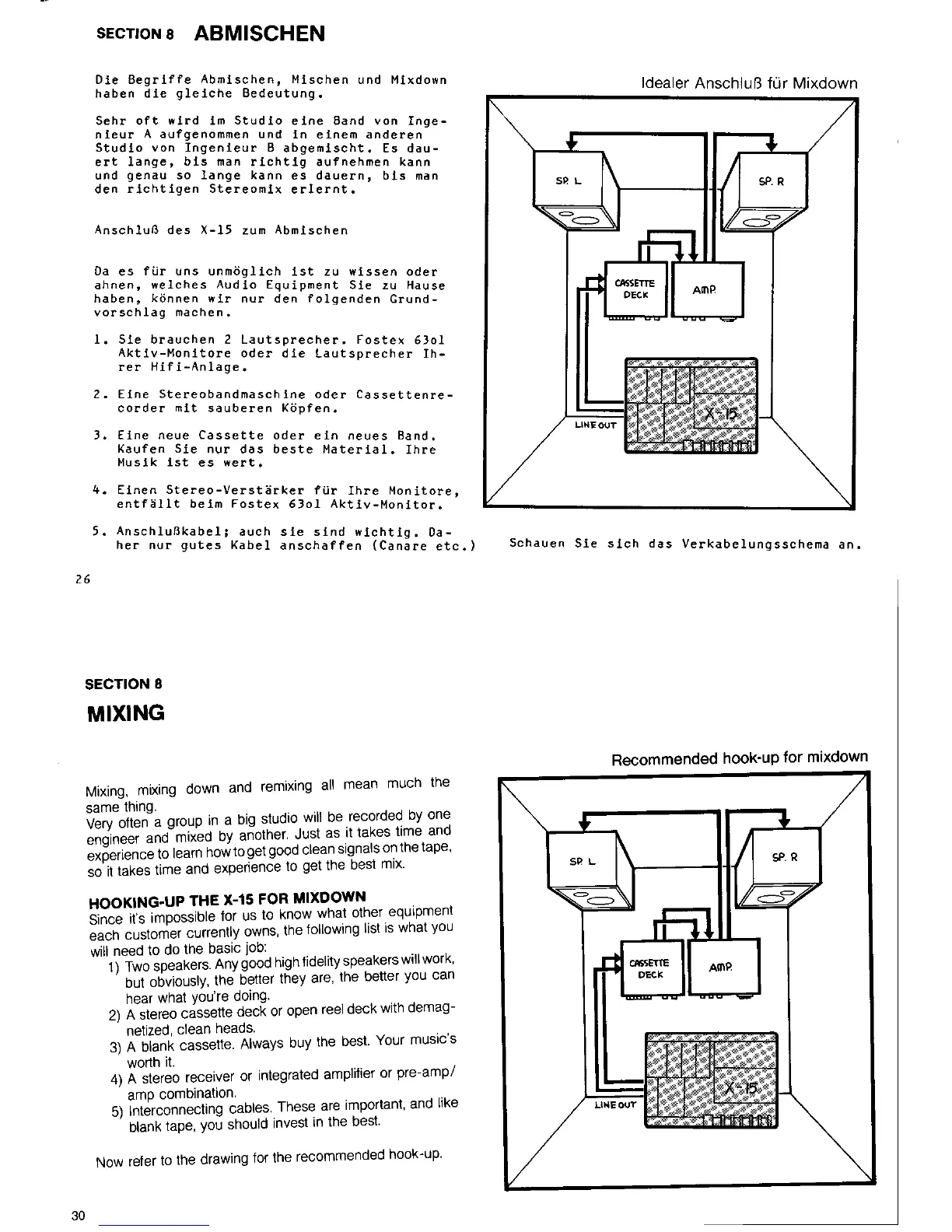 SECTION 8 ABMISCHEN

Die Begriffe Abmischen, Mischen und Mixdown haben die gleiche Bedeutung.

Sehr oft wird im Studio eine Band von Ingenieur A aufgenommen und in einem anderen Studio von Ingenieur B abgemischt. Es dauert lange, bis man richtig aufnehmen kann und genau so lange kann es dauern, bis man den richtigen Stereomix erlernt.

Anschluß des X-15 zum Abmischen

Da es für uns unmöglich ist zu wissen oder ahnen, welches Audio Equipment Sie zu Hause haben, können wir nur den folgenden Grundvorschlag machen.

1. Sie brauchen 2 Lautsprecher. Fostex 63ol Aktiv-Monitore oder die Lautsprecher Ihrer Hifi-Anlage.

2. Eine Stereobandmaschine oder Cassettenrecorder mit sauberen Köpfen.

3. Eine neue Cassette oder ein neues Band. Kaufen Sie nur das beste Material. Ihre Musik ist es wert.

4. Einen Stereo-Verstärker für Ihre Monitore, entfällt beim Fostex 63ol Aktiv-Monitor.

5. Anschlußkabel; auch sie sind wichtig. Daher nur gutes Kabel anschaffen (Canare etc.)

Idealer Anschluß für Mixdown

SP. L

SP. R

CASSETTE DECK

AMP.

LINE OUT

X-15

Schauen Sie sich das Verkabelungsschema an.

26

SECTION 8

MIXING

Mixing, mixing down and remixing all mean much the same thing.
Very often a group in a big studio will be recorded by one engineer and mixed by another. Just as it takes time and experience to learn how to get good clean signals on the tape, so it takes time and experience to get the best mix.

HOOKING-UP THE X-15 FOR MIXDOWN
Since it's impossible for us to know what other equipment each customer currently owns, the following list is what you will need to do the basic job:
1) Two speakers. Any good high fidelity speakers will work, but obviously, the better they are, the better you can hear what you're doing.
2) A stereo cassette deck or open reel deck with demagnetized, clean heads.
3) A blank cassette. Always buy the best. Your music's worth it.
4) A stereo receiver or integrated amplifier or pre-amp/amp combination.
5) Interconnecting cables. These are important, and like blank tape, you should invest in the best.

Now refer to the drawing for the recommended hook-up.

Recommended hook-up for mixdown

SP. L

SP. R

CASSETTE DECK

AMP.

LINE OUT

X-15

30